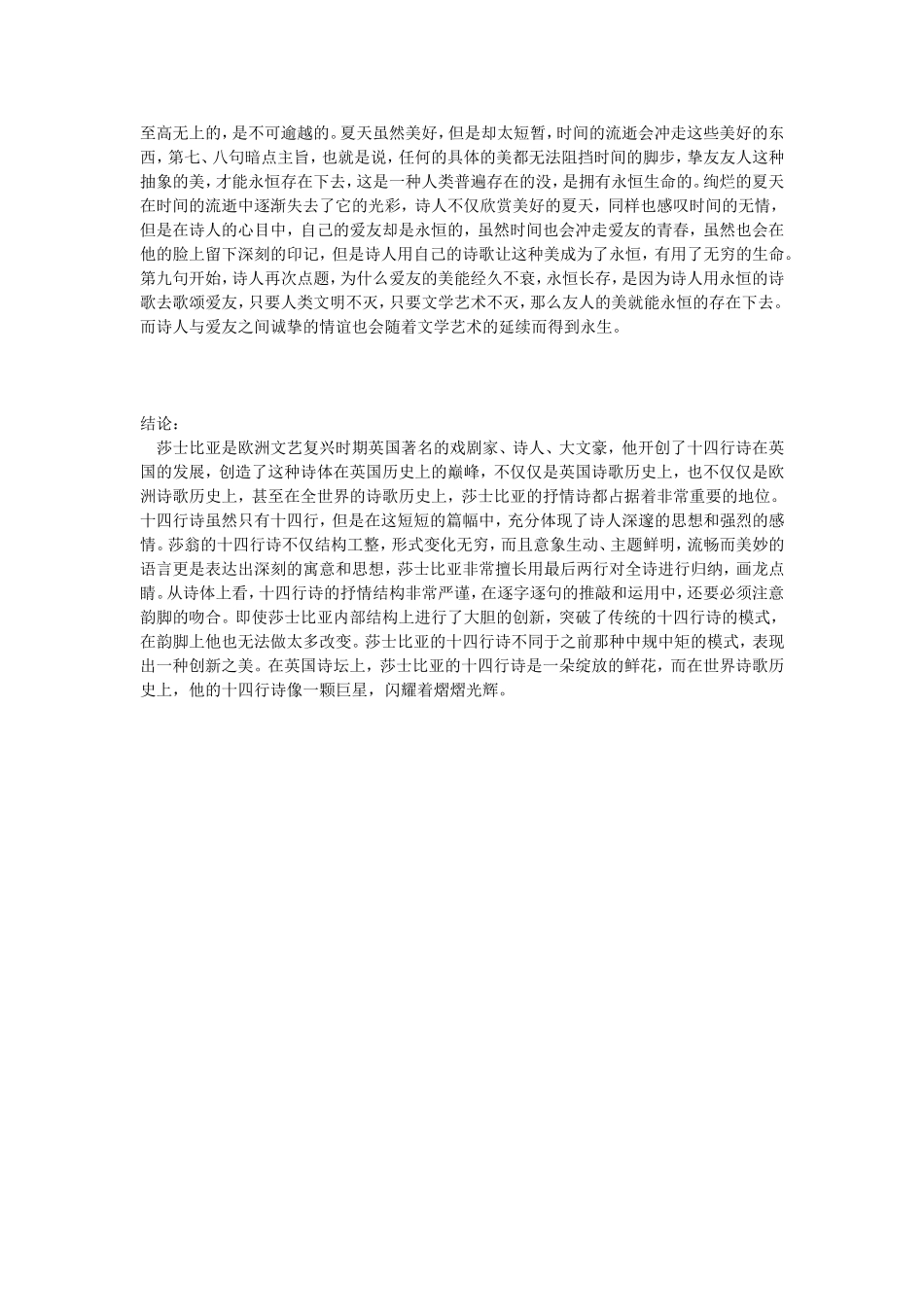 至高无上的，是不可逾越的。夏天虽然美好，但是却太短暂，时间的流逝会冲走这些美好的东西，第七、八句暗点主旨，也就是说，任何的具体的美都无法阻挡时间的脚步，挚友友人这种抽象的美，才能永恒存在下去，这是一种人类普遍存在的没，是拥有永恒生命的。绚烂的夏天在时间的流逝中逐渐失去了它的光彩，诗人不仅欣赏美好的夏天，同样也感叹时间的无情，但是在诗人的心目中，自己的爱友却是永恒的，虽然时间也会冲走爱友的青春，虽然也会在他的脸上留下深刻的印记，但是诗人用自己的诗歌让这种美成为了永恒，有用了无穷的生命。第九句开始，诗人再次点题，为什么爱友的美能经久不衰，永恒长存，是因为诗人用永恒的诗歌去歌颂爱友，只要人类文明不灭，只要文学艺术不灭，那么友人的美就能永恒的存在下去。而诗人与爱友之间诚挚的情谊也会随着文学艺术的延续而得到永生。

结论：
莎士比亚是欧洲文艺复兴时期英国著名的戏剧家、诗人、大文豪，他开创了十四行诗在英国的发展，创造了这种诗体在英国历史上的巅峰，不仅仅是英国诗歌历史上，也不仅仅是欧洲诗歌历史上，甚至在全世界的诗歌历史上，莎士比亚的抒情诗都占据着非常重要的地位。十四行诗虽然只有十四行，但是在这短短的篇幅中，充分体现了诗人深邃的思想和强烈的感情。莎翁的十四行诗不仅结构工整，形式变化无穷，而且意象生动、主题鲜明，流畅而美妙的语言更是表达出深刻的寓意和思想，莎士比亚非常擅长用最后两行对全诗进行归纳，画龙点睛。从诗体上看，十四行诗的抒情结构非常严谨，在逐字逐句的推敲和运用中，还要必须注意韵脚的吻合。即使莎士比亚内部结构上进行了大胆的创新，突破了传统的十四行诗的模式，在韵脚上他也无法做太多改变。莎士比亚的十四行诗不同于之前那种中规中矩的模式，表现出一种创新之美。在英国诗坛上，莎士比亚的十四行诗是一朵绽放的鲜花，而在世界诗歌历史上，他的十四行诗像一颗巨星，闪耀着熠熠光辉。